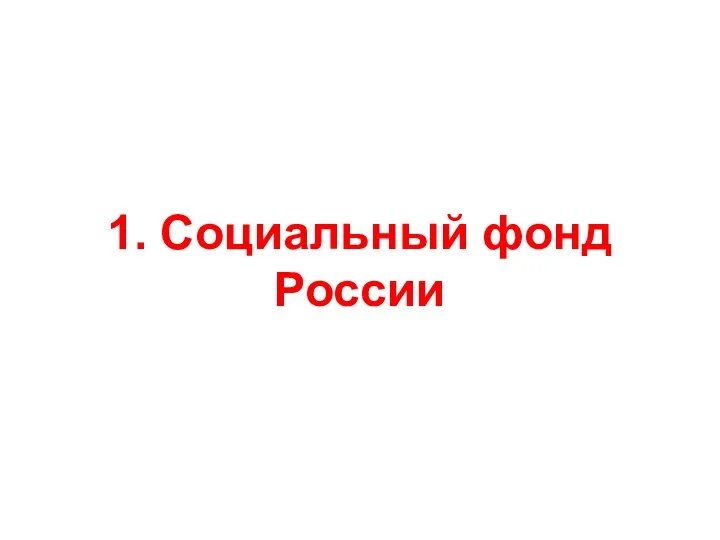 1. Социальный фонд России